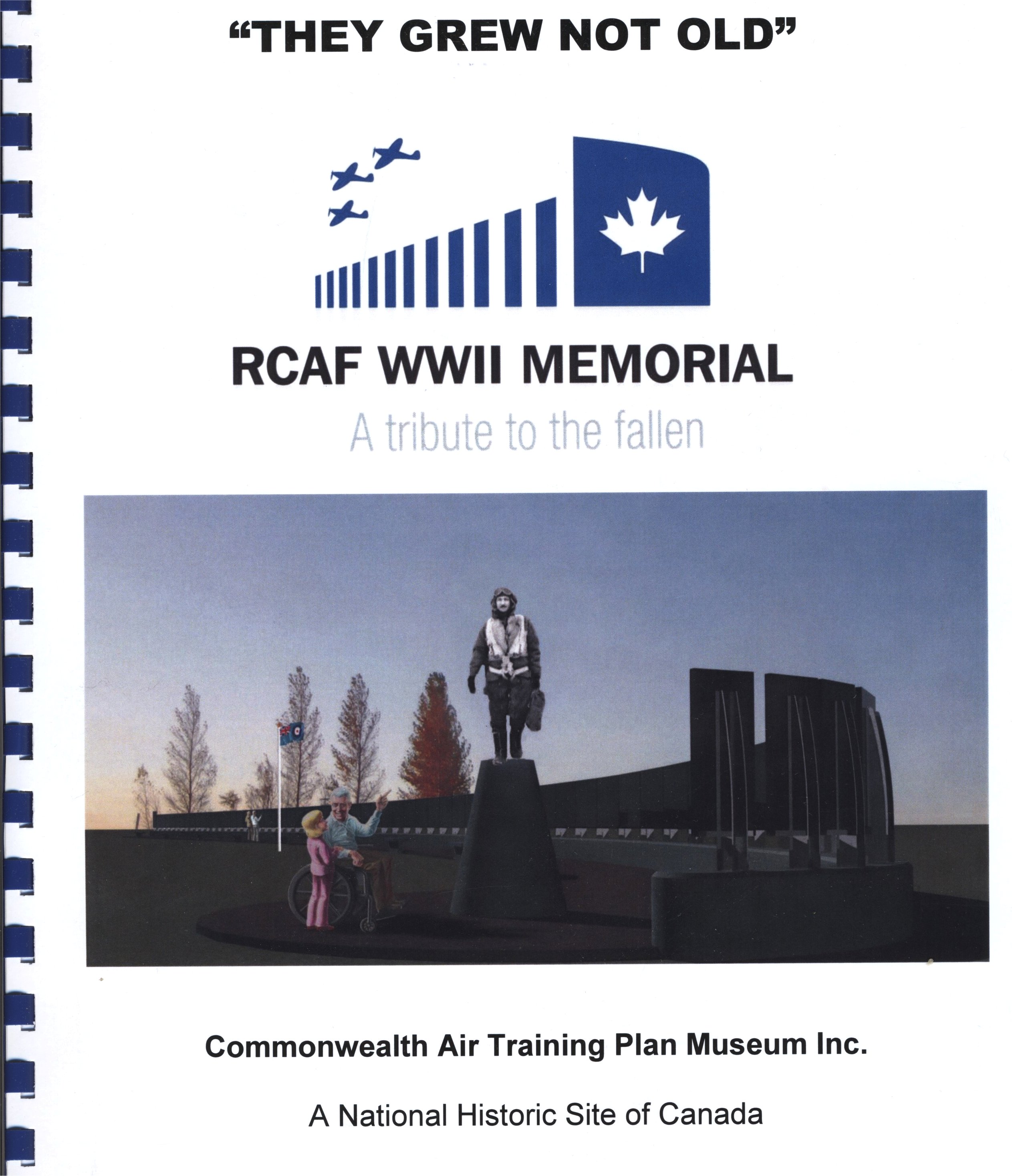 "THEY GREW NOT OLD"

RCAF WWII MEMORIAL
A tribute to the fallen

Commonwealth Air Training Plan Museum Inc.

A National Historic Site of Canada